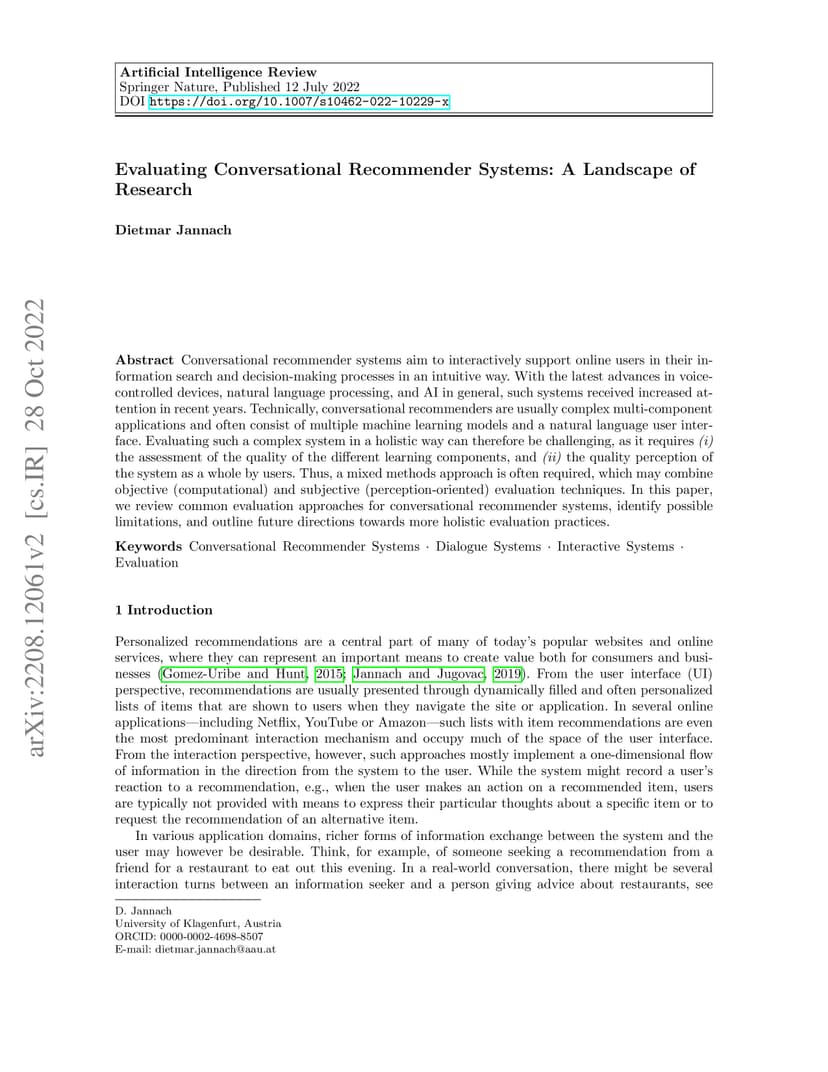 Artificial Intelligence Review
Springer Nature, Published 12 July 2022
DOI https://doi.org/10.1007/s10462-022-10229-x

Evaluating Conversational Recommender Systems: A Landscape of Research

Dietmar Jannach

arXiv:2208.12061v2 [cs.IR] 28 Oct 2022

Abstract Conversational recommender systems aim to interactively support online users in their information search and decision-making processes in an intuitive way. With the latest advances in voice-controlled devices, natural language processing, and AI in general, such systems received increased attention in recent years. Technically, conversational recommenders are usually complex multi-component applications and often consist of multiple machine learning models and a natural language user interface. Evaluating such a complex system in a holistic way can therefore be challenging, as it requires (i) the assessment of the quality of the different learning components, and (ii) the quality perception of the system as a whole by users. Thus, a mixed methods approach is often required, which may combine objective (computational) and subjective (perception-oriented) evaluation techniques. In this paper, we review common evaluation approaches for conversational recommender systems, identify possible limitations, and outline future directions towards more holistic evaluation practices.

Keywords Conversational Recommender Systems · Dialogue Systems · Interactive Systems · Evaluation

1 Introduction

Personalized recommendations are a central part of many of today's popular websites and online services, where they can represent an important means to create value both for consumers and businesses (Gomez-Uribe and Hunt, 2015; Jannach and Jugovac, 2019). From the user interface (UI) perspective, recommendations are usually presented through dynamically filled and often personalized lists of items that are shown to users when they navigate the site or application. In several online applications—including Netflix, YouTube or Amazon—such lists with item recommendations are even the most predominant interaction mechanism and occupy much of the space of the user interface. From the interaction perspective, however, such approaches mostly implement a one-dimensional flow of information in the direction from the system to the user. While the system might record a user's reaction to a recommendation, e.g., when the user makes an action on a recommended item, users are typically not provided with means to express their particular thoughts about a specific item or to request the recommendation of an alternative item.

In various application domains, richer forms of information exchange between the system and the user may however be desirable. Think, for example, of someone seeking a recommendation from a friend for a restaurant to eat out this evening. In a real-world conversation, there might be several interaction turns between an information seeker and a person giving advice about restaurants, see

D. Jannach
University of Klagenfurt, Austria
ORCID: 0000-0002-4698-8507
E-mail: dietmar.jannach@aau.at